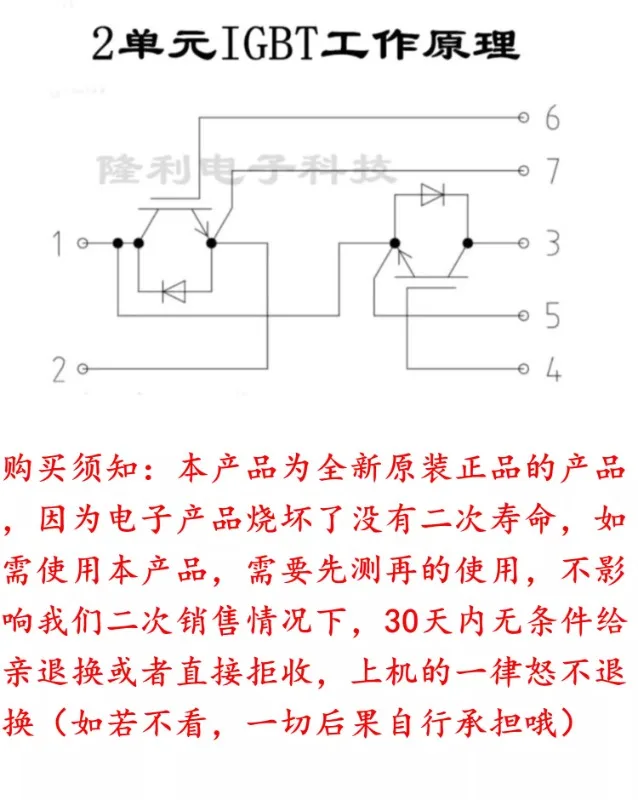 2单元IGBT工作原理

隆利电子科技

6
7
1
3
5
2
4

购买须知：本产品为全新原装正品的产品，因为电子产品烧坏了没有二次寿命，如需使用本产品，需要先测再的使用，不影响我们二次销售情况下，30天内无条件给亲退换或者直接拒收，上机的一律怒不退换（如若不看，一切后果自行承担哦）